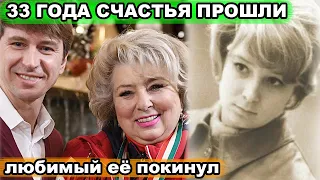 33 ГОДА СЧАСТЬЯ ПРОШЛИ

любимый её покинул